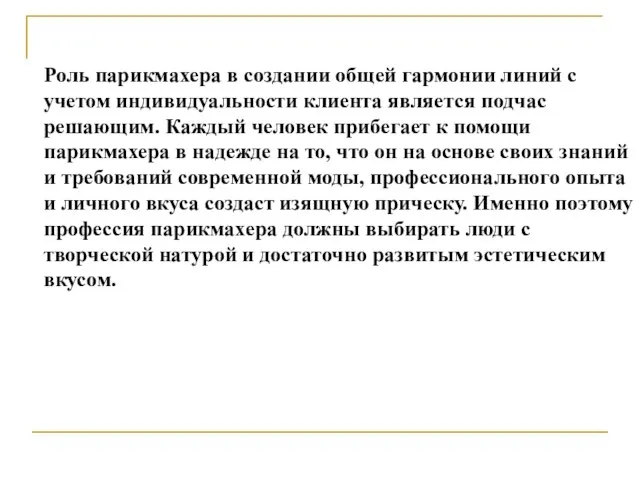 Роль парикмахера в создании общей гармонии линий с учетом индивидуальности клиента является подчас решающим. Каждый человек прибегает к помощи парикмахера в надежде на то, что он на основе своих знаний и требований современной моды, профессионального опыта и личного вкуса создаст изящную прическу. Именно поэтому профессия парикмахера должны выбирать люди с творческой натурой и достаточно развитым эстетическим вкусом.